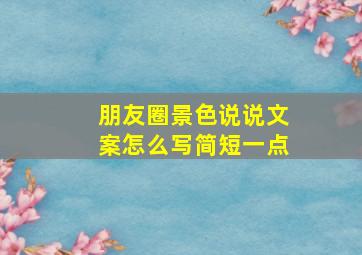 朋友圈景色说说文案怎么写简短一点